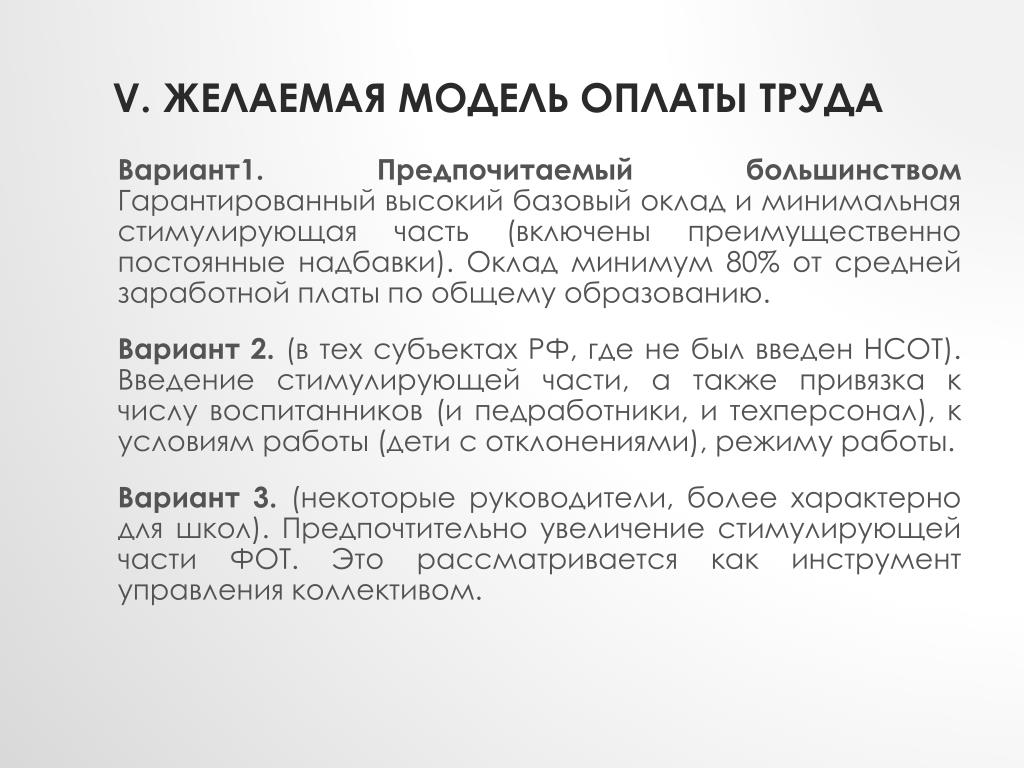 V. ЖЕЛАЕМАЯ МОДЕЛЬ ОПЛАТЫ ТРУДА

Вариант1. Предпочитаемый большинством Гарантированный высокий базовый оклад и минимальная стимулирующая часть (включены преимущественно постоянные надбавки). Оклад минимум 80% от средней заработной платы по общему образованию.

Вариант 2. (в тех субъектах РФ, где не был введен НСОТ). Введение стимулирующей части, а также привязка к числу воспитанников (и педработники, и техперсонал), к условиям работы (дети с отклонениями), режиму работы.

Вариант 3. (некоторые руководители, более характерно для школ). Предпочтительно увеличение стимулирующей части ФОТ. Это рассматривается как инструмент управления коллективом.